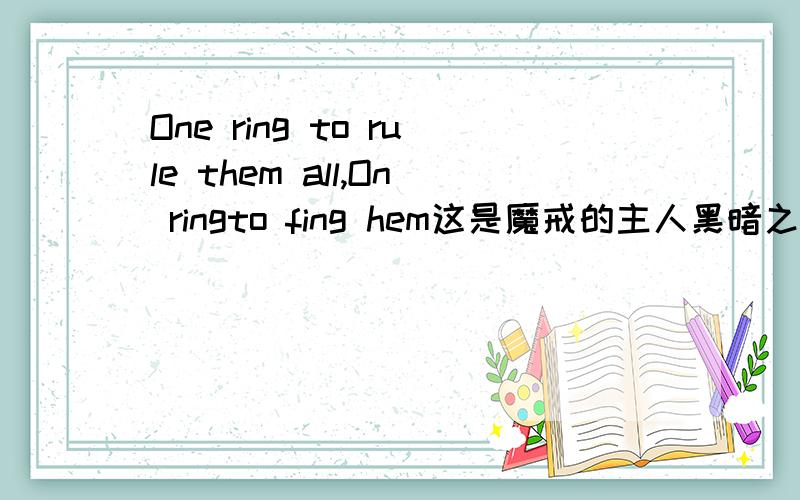 One ring to rule them all,On ringto fing hem这是魔戒的主人黑暗之